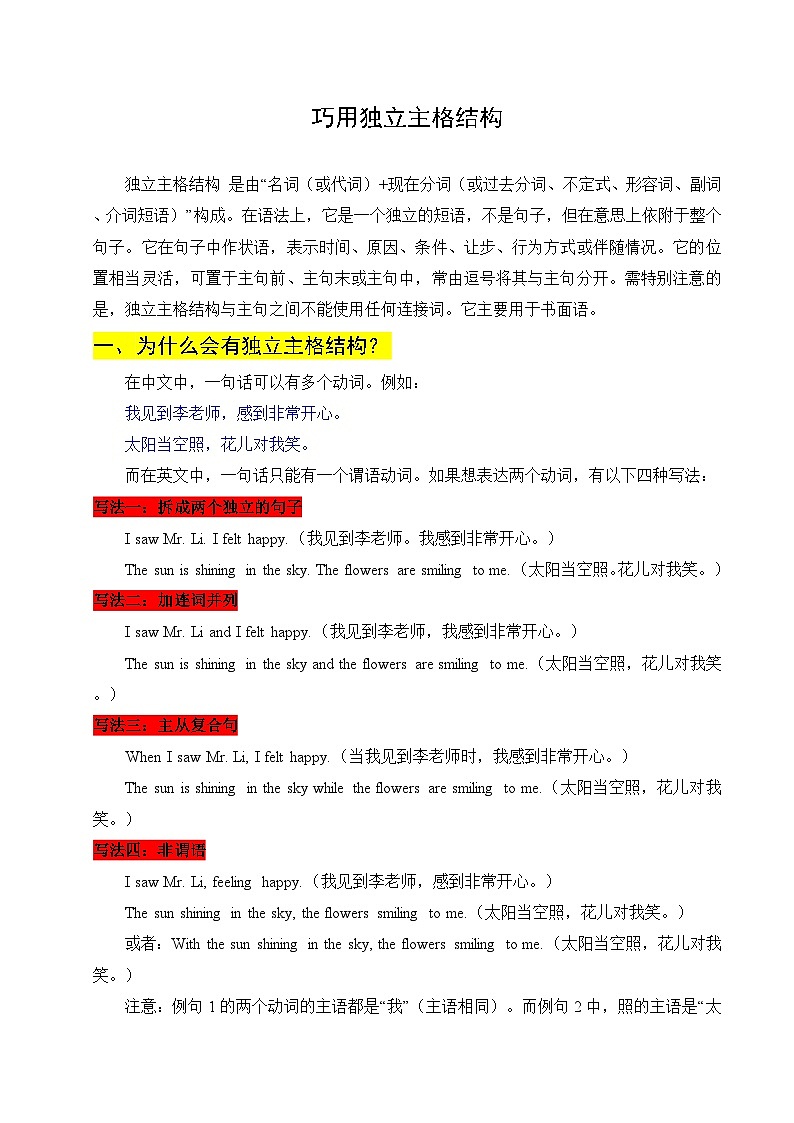 巧用独立主格结构

独立主格结构 是由“名词（或代词）+现在分词（或过去分词、不定式、形容词、副词、介词短语）”构成。在语法上，它是一个独立的短语，不是句子，但在意思上依附于整个句子。它在句子中作状语，表示时间、原因、条件、让步、行为方式或伴随情况。它的位置相当灵活，可置于主句前、主句末或主句中，常由逗号将其与主句分开。需特别注意的是，独立主格结构与主句之间不能使用任何连接词。它主要用于书面语。

一、为什么会有独立主格结构？

在中文中，一句话可以有多个动词。例如：

我见到李老师，感到非常开心。

太阳当空照，花儿对我笑。

而在英文中，一句话只能有一个谓语动词。如果想表达两个动词，有以下四种写法：

写法一：拆成两个独立的句子

I saw Mr. Li. I felt happy.（我见到李老师。我感到非常开心。）

The sun is shining in the sky. The flowers are smiling to me.（太阳当空照。花儿对我笑。）

写法二：加连词并列

I saw Mr. Li and I felt happy.（我见到李老师，我感到非常开心。）

The sun is shining in the sky and the flowers are smiling to me.（太阳当空照，花儿对我笑。）

写法三：主从复合句

When I saw Mr. Li, I felt happy.（当我见到李老师时，我感到非常开心。）

The sun is shining in the sky while the flowers are smiling to me.（太阳当空照，花儿对我笑。）

写法四：非谓语

I saw Mr. Li, feeling happy.（我见到李老师，感到非常开心。）

The sun shining in the sky, the flowers smiling to me.（太阳当空照，花儿对我笑。）

或者：With the sun shining in the sky, the flowers smiling to me.（太阳当空照，花儿对我笑。）

注意：例句 1 的两个动词的主语都是“我”（主语相同）。而例句 2 中，照的主语是“太